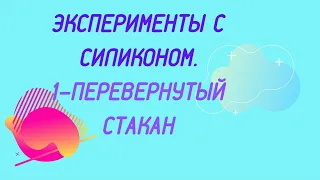 ЭКСПЕРИМЕНТЫ С СИЛИКОНОМ. 1-ПЕРЕВЕРНУТЫЙ СТАКАН